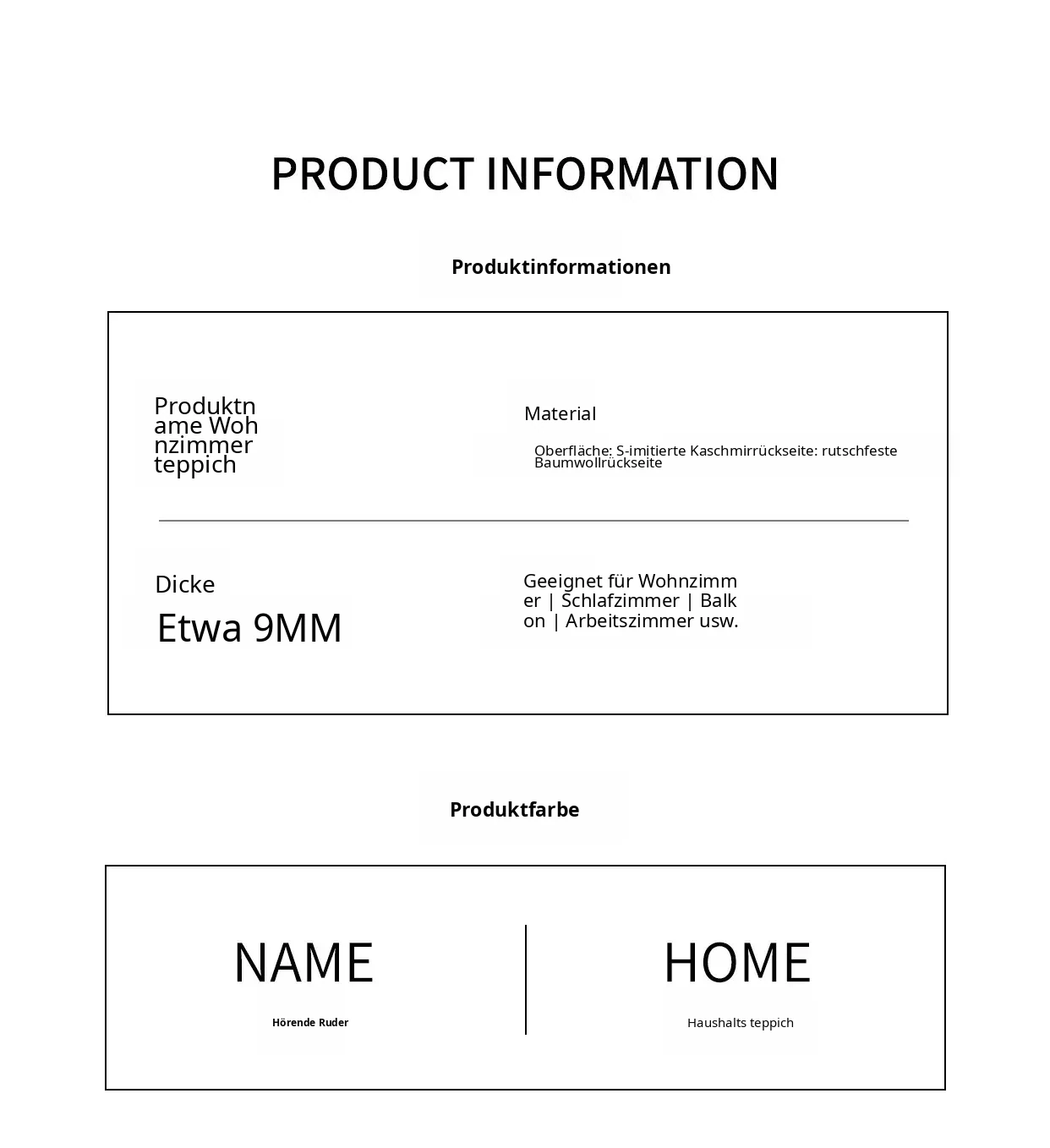 PRODUCT INFORMATION

Produktinformationen

Produktname Wohnzimmer teppich

Material

Oberfläche: S-imitierte Kaschmirrückseite: rutschfeste Baumwollrückseite

Dicke

Etwa 9MM

Geeignet für Wohnzimmer | Schlafzimmer | Balkon | Arbeitszimmer usw.

Produktfarbe

NAME

Hörende Ruder

HOME

Haushalts teppich